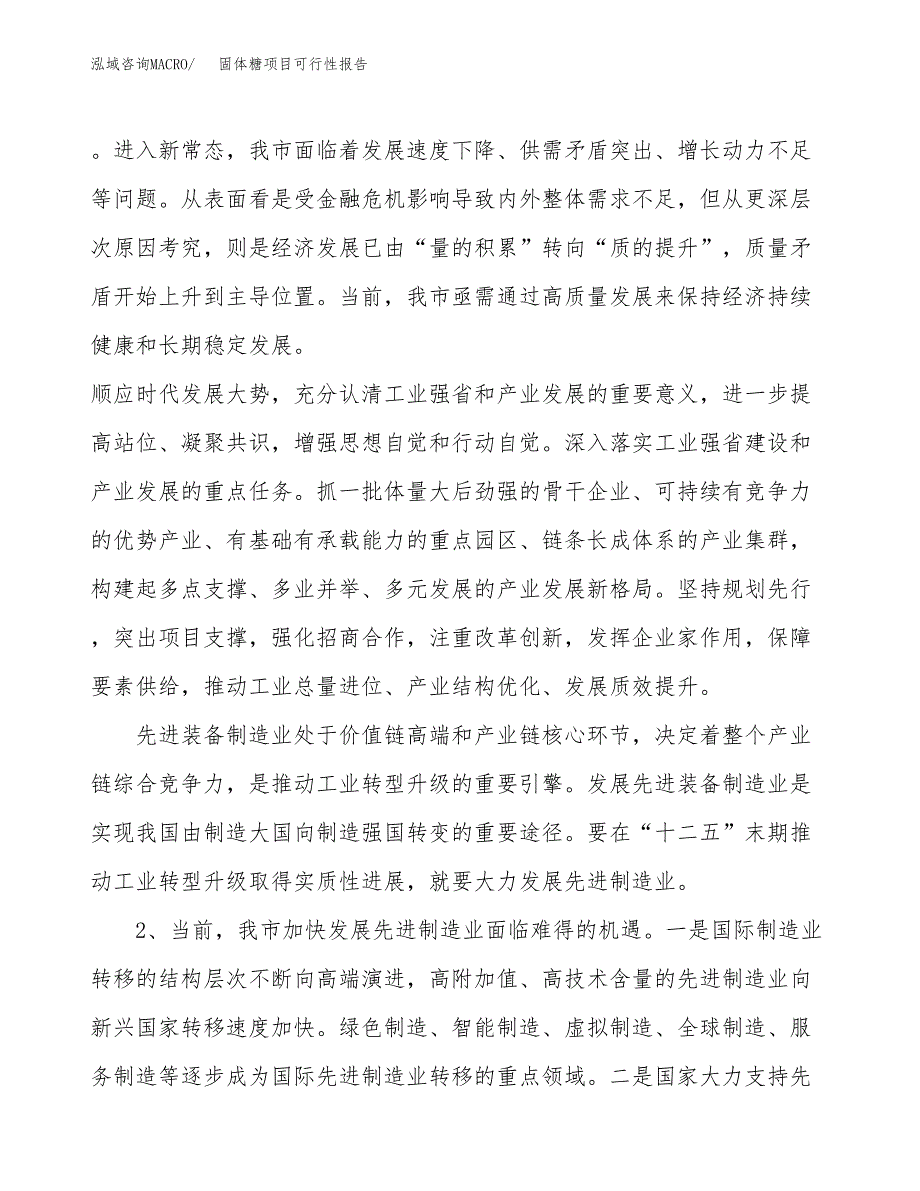 泓域咨询MACRO/　固体糖项目可行性报告

。进入新常态，我市面临着发展速度下降、供需矛盾突出、增长动力不足等问题。从表面看是受金融危机影响导致内外整体需求不足，但从更深层次原因考究，则是经济发展已由“量的积累”转向“质的提升”，质量矛盾开始上升到主导位置。当前，我市亟需通过高质量发展来保持经济持续健康和长期稳定发展。

顺应时代发展大势，充分认清工业强省和产业发展的重要意义，进一步提高站位、凝聚共识，增强思想自觉和行动自觉。深入落实工业强省建设和产业发展的重点任务。抓一批体量大后劲强的骨干企业、可持续有竞争力的优势产业、有基础有承载能力的重点园区、链条长成体系的产业集群，构建起多点支撑、多业并举、多元发展的产业发展新格局。坚持规划先行，突出项目支撑，强化招商合作，注重改革创新，发挥企业家作用，保障要素供给，推动工业总量进位、产业结构优化、发展质效提升。

先进装备制造业处于价值链高端和产业链核心环节，决定着整个产业链综合竞争力，是推动工业转型升级的重要引擎。发展先进装备制造业是实现我国由制造大国向制造强国转变的重要途径。要在“十二五”末期推动工业转型升级取得实质性进展，就要大力发展先进制造业。

2、当前，我市加快发展先进制造业面临难得的机遇。一是国际制造业转移的结构层次不断向高端演进，高附加值、高技术含量的先进制造业向新兴国家转移速度加快。绿色制造、智能制造、虚拟制造、全球制造、服务制造等逐步成为国际先进制造业转移的重点领域。二是国家大力支持先